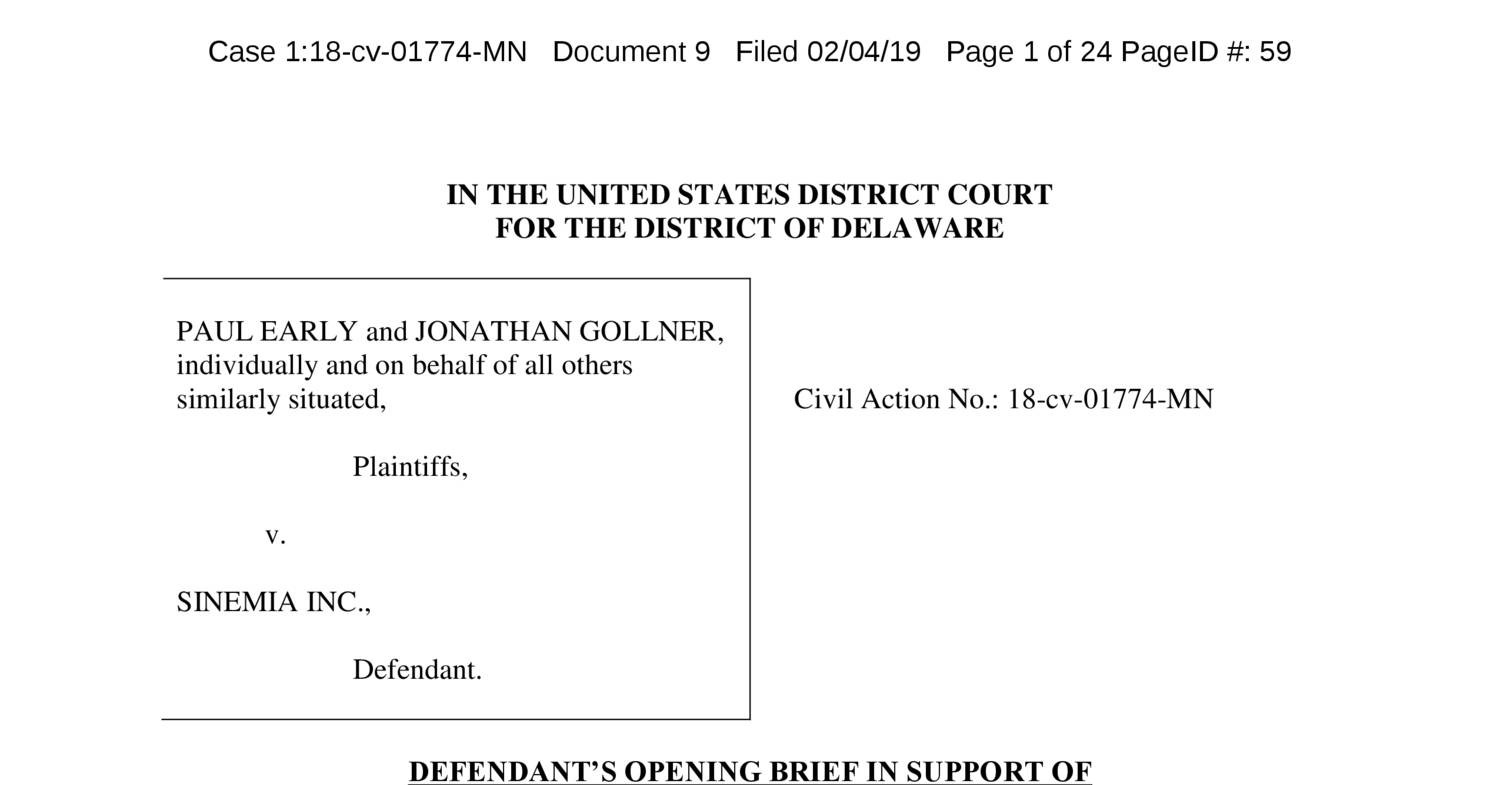 Case 1:18-cv-01774-MN Document 9 Filed 02/04/19 Page 1 of 24 PageID #: 59

IN THE UNITED STATES DISTRICT COURT
FOR THE DISTRICT OF DELAWARE

PAUL EARLY and JONATHAN GOLLNER, individually and on behalf of all others similarly situated,

Plaintiffs,

v.

SINEMIA INC.,

Defendant.

Civil Action No.: 18-cv-01774-MN

DEFENDANT'S OPENING BRIEF IN SUPPORT OF